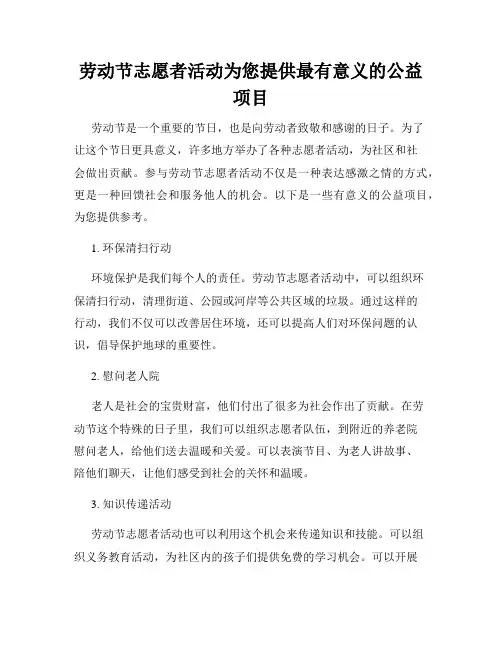 劳动节志愿者活动为您提供最有意义的公益项目

劳动节是一个重要的节日，也是向劳动者致敬和感谢的日子。为了让这个节日更具意义，许多地方举办了各种志愿者活动，为社区和社会做出贡献。参与劳动节志愿者活动不仅是一种表达感激之情的方式，更是一种回馈社会和服务他人的机会。以下是一些有意义的公益项目，为您提供参考。

1. 环保清扫行动

环境保护是我们每个人的责任。劳动节志愿者活动中，可以组织环保清扫行动，清理街道、公园或河岸等公共区域的垃圾。通过这样的行动，我们不仅可以改善居住环境，还可以提高人们对环保问题的认识，倡导保护地球的重要性。

2. 慰问老人院

老人是社会的宝贵财富，他们付出了很多为社会作出了贡献。在劳动节这个特殊的日子里，我们可以组织志愿者队伍，到附近的养老院慰问老人，给他们送去温暖和关爱。可以表演节目、为老人讲故事、陪他们聊天，让他们感受到社会的关怀和温暖。

3. 知识传递活动

劳动节志愿者活动也可以利用这个机会来传递知识和技能。可以组织义务教育活动，为社区内的孩子们提供免费的学习机会。可以开展